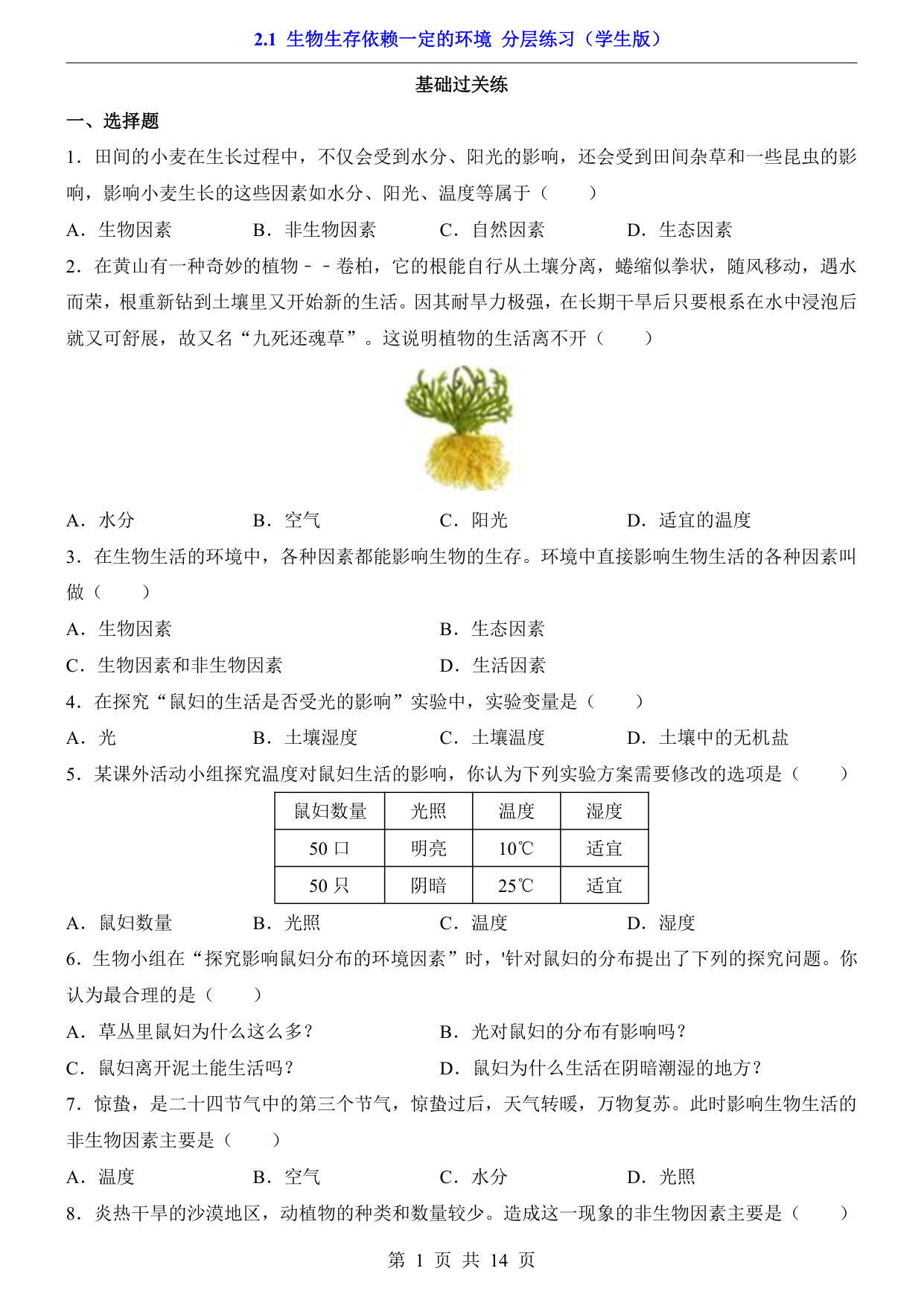 2.1 生物生存依赖一定的环境 分层练习（学生版）

基础过关练

一、选择题

1．田间的小麦在生长过程中，不仅会受到水分、阳光的影响，还会受到田间杂草和一些昆虫的影响，影响小麦生长的这些因素如水分、阳光、温度等属于（　　）

A．生物因素　　B．非生物因素　　C．自然因素　　D．生态因素

2．在黄山有一种奇妙的植物－－卷柏，它的根能自行从土壤分离，蜷缩似拳状，随风移动，遇水而荣，根重新钻到土壤里又开始新的生活。因其耐旱力极强，在长期干旱后只要根系在水中浸泡后就又可舒展，故又名“九死还魂草”。这说明植物的生活离不开（　　）

A．水分　　B．空气　　C．阳光　　D．适宜的温度

3．在生物生活的环境中，各种因素都能影响生物的生存。环境中直接影响生物生活的各种因素叫做（　　）

A．生物因素　　B．生态因素

C．生物因素和非生物因素　　D．生活因素

4．在探究“鼠妇的生活是否受光的影响”实验中，实验变量是（　　）

A．光　　B．土壤湿度　　C．土壤温度　　D．土壤中的无机盐

5．某课外活动小组探究温度对鼠妇生活的影响，你认为下列实验方案需要修改的选项是（　　）

| 鼠妇数量 | 光照 | 温度 | 湿度 |
|---|---|---|---|
| 50 口 | 明亮 | 10℃ | 适宜 |
| 50 只 | 阴暗 | 25℃ | 适宜 |

A．鼠妇数量　　B．光照　　C．温度　　D．湿度

6．生物小组在“探究影响鼠妇分布的环境因素”时，'针对鼠妇的分布提出了下列的探究问题。你认为最合理的是（　　）

A．草丛里鼠妇为什么这么多？　　B．光对鼠妇的分布有影响吗？

C．鼠妇离开泥土能生活吗？　　D．鼠妇为什么生活在阴暗潮湿的地方？

7．惊蛰，是二十四节气中的第三个节气，惊蛰过后，天气转暖，万物复苏。此时影响生物生活的非生物因素主要是（　　）

A．温度　　B．空气　　C．水分　　D．光照

8．炎热干旱的沙漠地区，动植物的种类和数量较少。造成这一现象的非生物因素主要是（　　）

第 1 页 共 14 页